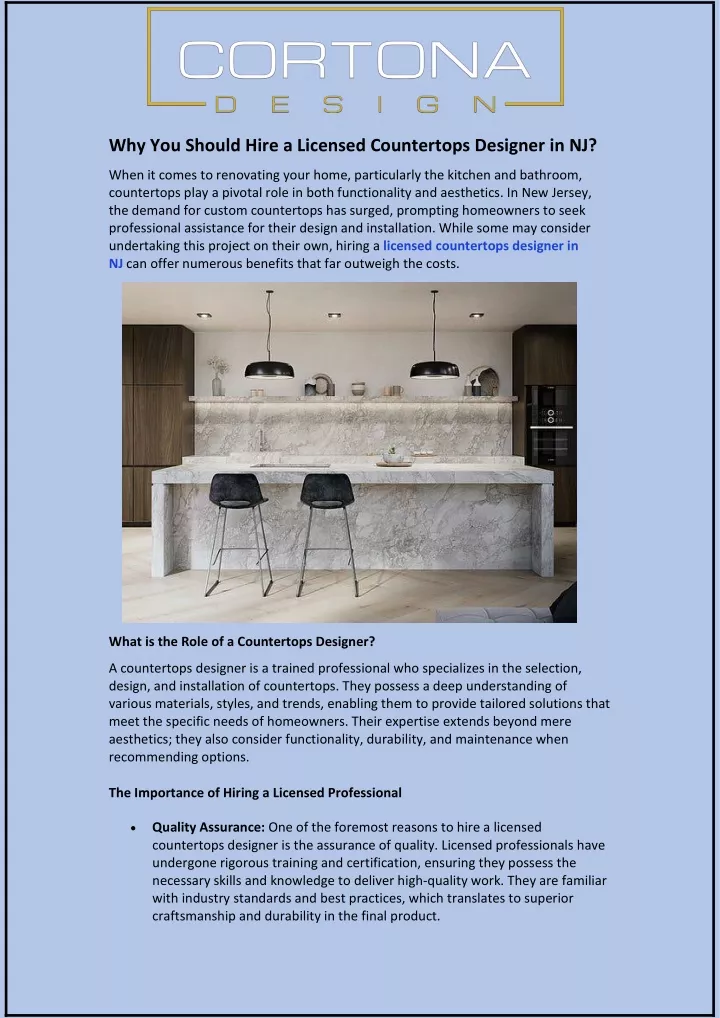 CORTONA
DESIGN

Why You Should Hire a Licensed Countertops Designer in NJ?

When it comes to renovating your home, particularly the kitchen and bathroom, countertops play a pivotal role in both functionality and aesthetics. In New Jersey, the demand for custom countertops has surged, prompting homeowners to seek professional assistance for their design and installation. While some may consider undertaking this project on their own, hiring a licensed countertops designer in NJ can offer numerous benefits that far outweigh the costs.

What is the Role of a Countertops Designer?

A countertops designer is a trained professional who specializes in the selection, design, and installation of countertops. They possess a deep understanding of various materials, styles, and trends, enabling them to provide tailored solutions that meet the specific needs of homeowners. Their expertise extends beyond mere aesthetics; they also consider functionality, durability, and maintenance when recommending options.

The Importance of Hiring a Licensed Professional

• Quality Assurance: One of the foremost reasons to hire a licensed countertops designer is the assurance of quality. Licensed professionals have undergone rigorous training and certification, ensuring they possess the necessary skills and knowledge to deliver high-quality work. They are familiar with industry standards and best practices, which translates to superior craftsmanship and durability in the final product.